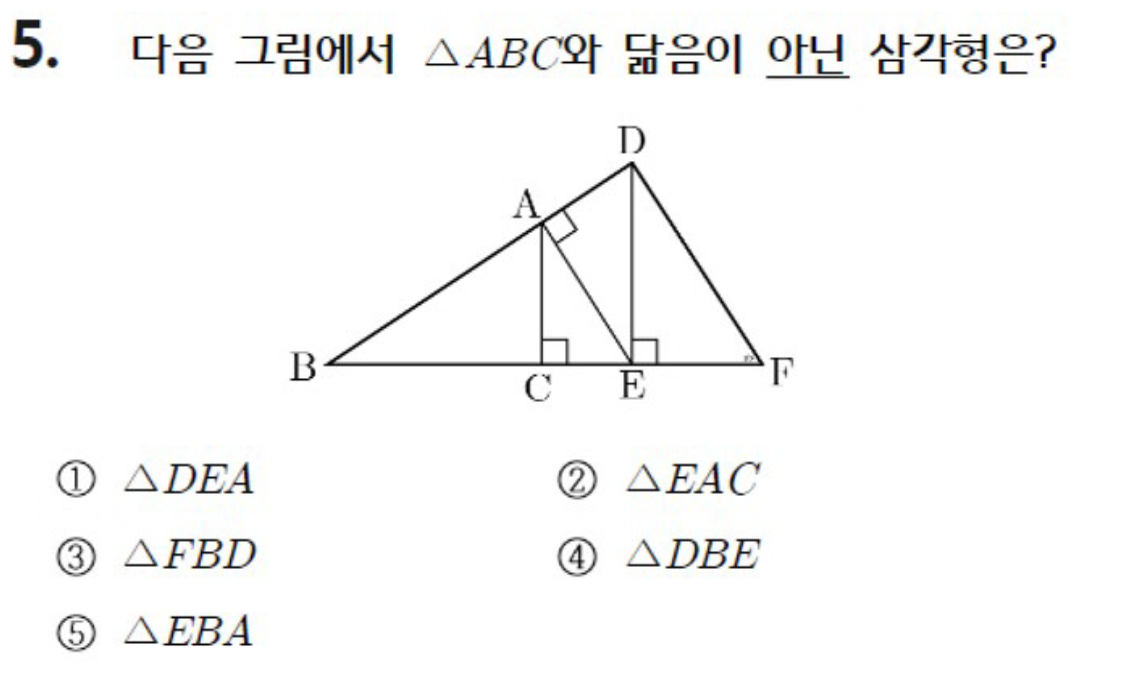 5. 다음 그림에서 $\triangle ABC$와 닮음이 아닌 삼각형은?

D
A
B
C
E
F

① $\triangle DEA$
② $\triangle EAC$
③ $\triangle FBD$
④ $\triangle DBE$
⑤ $\triangle EBA$